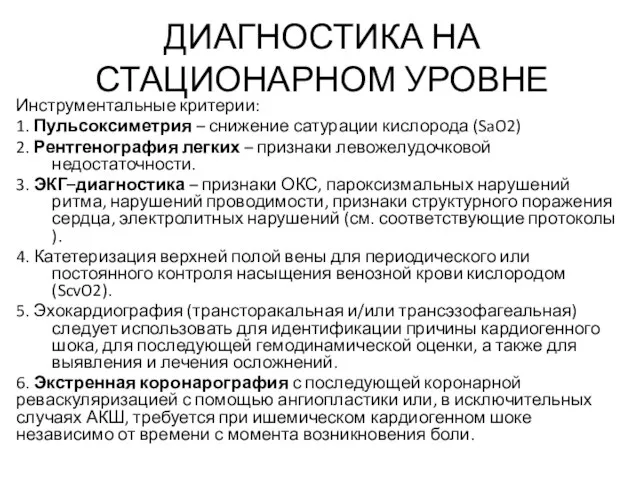 ДИАГНОСТИКА НА СТАЦИОНАРНОМ УРОВНЕ

Инструментальные критерии:

1. Пульсоксиметрия – снижение сатурации кислорода (SaO2)

2. Рентгенография легких – признаки левожелудочковой недостаточности.

3. ЭКГ–диагностика – признаки ОКС, пароксизмальных нарушений ритма, нарушений проводимости, признаки структурного поражения сердца, электролитных нарушений (см. соответствующие протоколы ).

4. Катетеризация верхней полой вены для периодического или постоянного контроля насыщения венозной крови кислородом (ScvO2).

5. Эхокардиография (трансторакальная и/или трансэзофагеальная) следует использовать для идентификации причины кардиогенного шока, для последующей гемодинамической оценки, а также для выявления и лечения осложнений.

6. Экстренная коронарография с последующей коронарной реваскуляризацией с помощью ангиопластики или, в исключительных случаях АКШ, требуется при ишемическом кардиогенном шоке независимо от времени с момента возникновения боли.